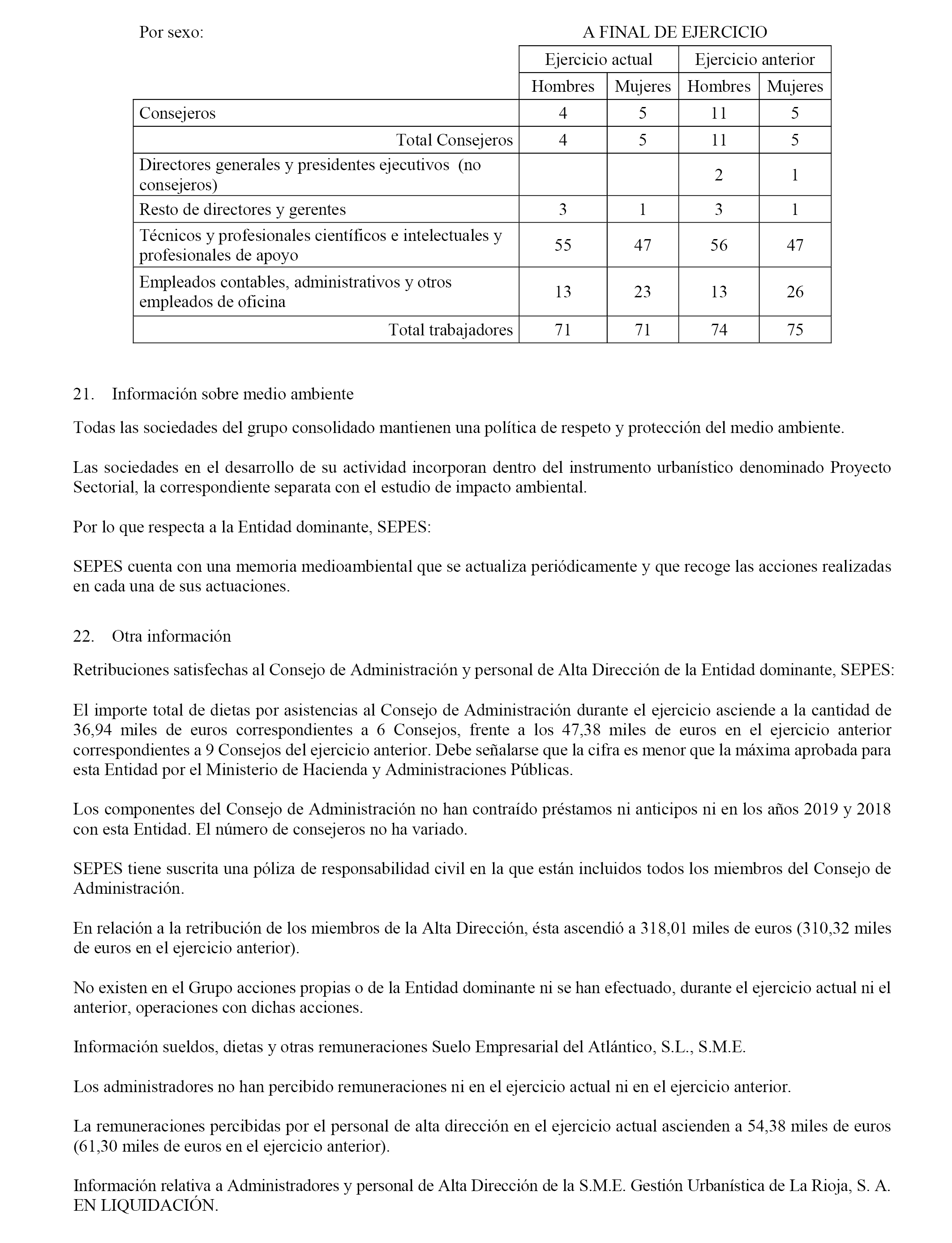 Por sexo: A FINAL DE EJERCICIO

| | Ejercicio actual | | Ejercicio anterior | |
|---|---|---|---|---|
| | Hombres | Mujeres | Hombres | Mujeres |
| Consejeros | 4 | 5 | 11 | 5 |
| Total Consejeros | 4 | 5 | 11 | 5 |
| Directores generales y presidentes ejecutivos (no consejeros) | | | 2 | 1 |
| Resto de directores y gerentes | 3 | 1 | 3 | 1 |
| Técnicos y profesionales científicos e intelectuales y profesionales de apoyo | 55 | 47 | 56 | 47 |
| Empleados contables, administrativos y otros empleados de oficina | 13 | 23 | 13 | 26 |
| Total trabajadores | 71 | 71 | 74 | 75 |

21. Información sobre medio ambiente

Todas las sociedades del grupo consolidado mantienen una política de respeto y protección del medio ambiente.

Las sociedades en el desarrollo de su actividad incorporan dentro del instrumento urbanístico denominado Proyecto Sectorial, la correspondiente separata con el estudio de impacto ambiental.

Por lo que respecta a la Entidad dominante, SEPES:

SEPES cuenta con una memoria medioambiental que se actualiza periódicamente y que recoge las acciones realizadas en cada una de sus actuaciones.

22. Otra información

Retribuciones satisfechas al Consejo de Administración y personal de Alta Dirección de la Entidad dominante, SEPES:

El importe total de dietas por asistencias al Consejo de Administración durante el ejercicio asciende a la cantidad de 36,94 miles de euros correspondientes a 6 Consejos, frente a los 47,38 miles de euros en el ejercicio anterior correspondientes a 9 Consejos del ejercicio anterior. Debe señalarse que la cifra es menor que la máxima aprobada para esta Entidad por el Ministerio de Hacienda y Administraciones Públicas.

Los componentes del Consejo de Administración no han contraído préstamos ni anticipos ni en los años 2019 y 2018 con esta Entidad. El número de consejeros no ha variado.

SEPES tiene suscrita una póliza de responsabilidad civil en la que están incluidos todos los miembros del Consejo de Administración.

En relación a la retribución de los miembros de la Alta Dirección, ésta ascendió a 318,01 miles de euros (310,32 miles de euros en el ejercicio anterior).

No existen en el Grupo acciones propias o de la Entidad dominante ni se han efectuado, durante el ejercicio actual ni el anterior, operaciones con dichas acciones.

Información sueldos, dietas y otras remuneraciones Suelo Empresarial del Atlántico, S.L., S.M.E.

Los administradores no han percibido remuneraciones ni en el ejercicio actual ni en el ejercicio anterior.

La remuneraciones percibidas por el personal de alta dirección en el ejercicio actual ascienden a 54,38 miles de euros (61,30 miles de euros en el ejercicio anterior).

Información relativa a Administradores y personal de Alta Dirección de la S.M.E. Gestión Urbanística de La Rioja, S. A. EN LIQUIDACIÓN.